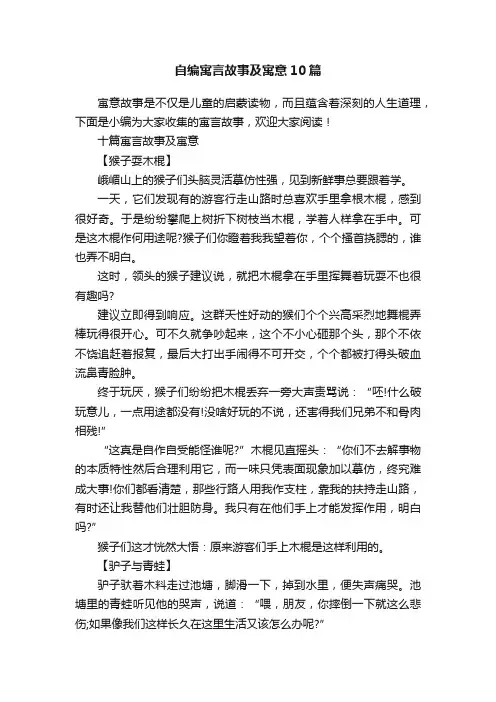 自编寓言故事及寓意10篇

寓意故事是不仅是儿童的启蒙读物，而且蕴含着深刻的人生道理，下面是小编为大家收集的寓言故事，欢迎大家阅读！

十篇寓言故事及寓意

【猴子耍木棍】

峨嵋山上的猴子们头脑灵活摹仿性强，见到新鲜事总要跟着学。

一天，它们发现有的游客行走山路时总喜欢手里拿根木棍，感到很好奇。于是纷纷攀爬上树折下树枝当木棍，学着人样拿在手中。可是这木棍作何用途呢?猴子们你瞪着我我望着你，个个搔首挠腮的，谁也弄不明白。

这时，领头的猴子建议说，就把木棍拿在手里挥舞着玩耍不也很有趣吗?

建议立即得到响应。这群天性好动的猴们个个兴高采烈地舞棍弄棒玩得很开心。可不久就争吵起来，这个不小心砸那个头，那个不依不饶追赶着报复，最后大打出手闹得不可开交，个个都被打得头破血流鼻青脸肿。

终于玩厌，猴子们纷纷把木棍丢弃一旁大声责骂说：“呸!什么破玩意儿，一点用途都没有!没啥好玩的不说，还害得我们兄弟不和骨肉相残!”

“这真是自作自受能怪谁呢?”木棍见直摇头：“你们不去解事物的本质特性然后合理利用它，而一味只凭表面现象加以摹仿，终究难成大事!你们都看清楚，那些行路人用我作支柱，靠我的扶持走山路，有时还让我替他们壮胆防身。我只有在他们手上才能发挥作用，明白吗?”

猴子们这才恍然大悟：原来游客们手上木棍是这样利用的。

【驴子与青蛙】

驴子驮着木料走过池塘，脚滑一下，掉到水里，便失声痛哭。池塘里的青蛙听见他的哭声，说道：“喂，朋友，你摔倒一下就这么悲伤;如果像我们这样长久在这里生活又该怎么办呢?”